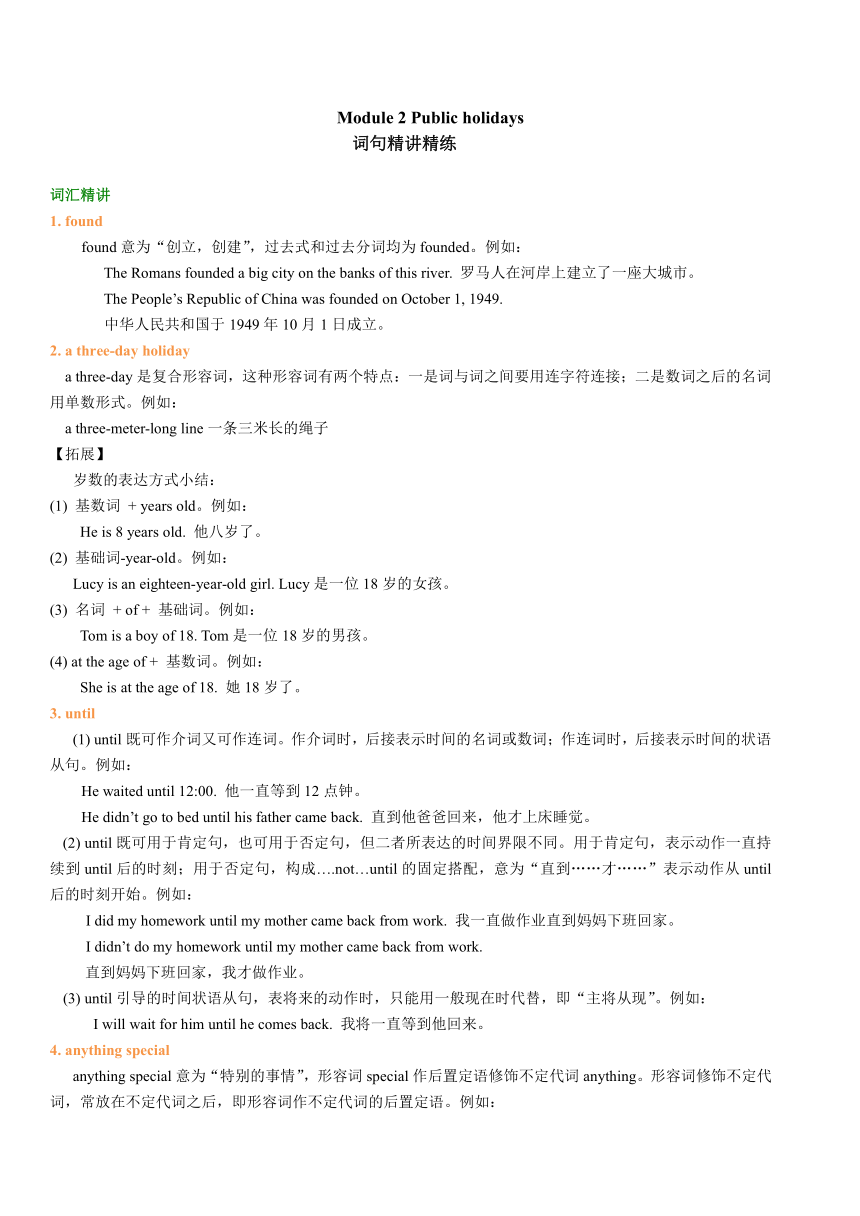 Module 2 Public holidays
词句精讲精练

词汇精讲
1. found
found 意为“创立，创建”，过去式和过去分词均为 founded。例如：
The Romans founded a big city on the banks of this river. 罗马人在河岸上建立了一座大城市。
The People’s Republic of China was founded on October 1, 1949.
中华人民共和国于 1949 年 10 月 1 日成立。
2. a three-day holiday
a three-day 是复合形容词，这种形容词有两个特点：一是词与词之间要用连字符连接；二是数词之后的名词用单数形式。例如：
a three-meter-long line 一条三米长的绳子
【拓展】
岁数的表达方式小结：
(1) 基数词 + years old。例如：
He is 8 years old. 他八岁了。
(2) 基础词-year-old。例如：
Lucy is an eighteen-year-old girl. Lucy 是一位 18 岁的女孩。
(3) 名词 + of + 基础词。例如：
Tom is a boy of 18. Tom 是一位 18 岁的男孩。
(4) at the age of + 基数词。例如：
She is at the age of 18. 她 18 岁了。
3. until
(1) until 既可作介词又可作连词。作介词时，后接表示时间的名词或数词；作连词时，后接表示时间的状语从句。例如：
He waited until 12:00. 他一直等到 12 点钟。
He didn’t go to bed until his father came back. 直到他爸爸回来，他才上床睡觉。
(2) until 既可用于肯定句，也可用于否定句，但二者所表达的时间界限不同。用于肯定句，表示动作一直持续到 until 后的时刻；用于否定句，构成….not…until 的固定搭配，意为“直到……才……”表示动作从 until 后的时刻开始。例如：
I did my homework until my mother came back from work. 我一直做作业直到妈妈下班回家。
I didn’t do my homework until my mother came back from work.
直到妈妈下班回家，我才做作业。
(3) until 引导的时间状语从句，表将来的动作时，只能用一般现在时代替，即“主将从现”。例如：
I will wait for him until he comes back. 我将一直等到他回来。
4. anything special
anything special 意为“特别的事情”，形容词 special 作后置定语修饰不定代词 anything。形容词修饰不定代词，常放在不定代词之后，即形容词作不定代词的后置定语。例如：